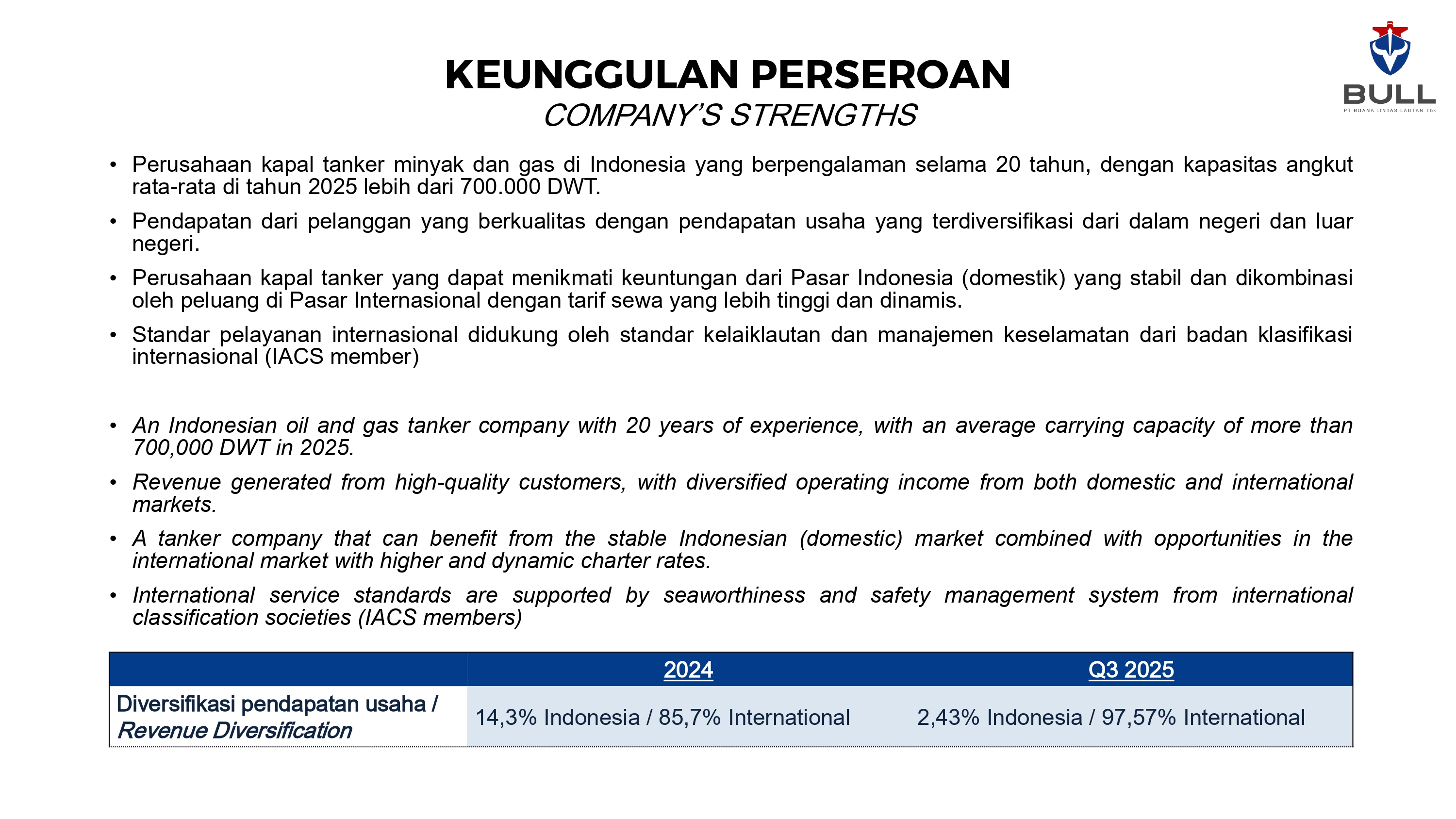 BULL
PT BUANA LINTAS LAUTAN Tbk

KEUNGGULAN PERSEROAN
COMPANY'S STRENGTHS

• Perusahaan kapal tanker minyak dan gas di Indonesia yang berpengalaman selama 20 tahun, dengan kapasitas angkut rata-rata di tahun 2025 lebih dari 700.000 DWT.

• Pendapatan dari pelanggan yang berkualitas dengan pendapatan usaha yang terdiversifikasi dari dalam negeri dan luar negeri.

• Perusahaan kapal tanker yang dapat menikmati keuntungan dari Pasar Indonesia (domestik) yang stabil dan dikombinasi oleh peluang di Pasar Internasional dengan tarif sewa yang lebih tinggi dan dinamis.

• Standar pelayanan internasional didukung oleh standar kelaiklautan dan manajemen keselamatan dari badan klasifikasi internasional (IACS member)

• An Indonesian oil and gas tanker company with 20 years of experience, with an average carrying capacity of more than 700,000 DWT in 2025.

• Revenue generated from high-quality customers, with diversified operating income from both domestic and international markets.

• A tanker company that can benefit from the stable Indonesian (domestic) market combined with opportunities in the international market with higher and dynamic charter rates.

• International service standards are supported by seaworthiness and safety management system from international classification societies (IACS members)

| | 2024 | Q3 2025 |
|---|---|---|
| Diversifikasi pendapatan usaha / Revenue Diversification | 14,3% Indonesia / 85,7% International | 2,43% Indonesia / 97,57% International |